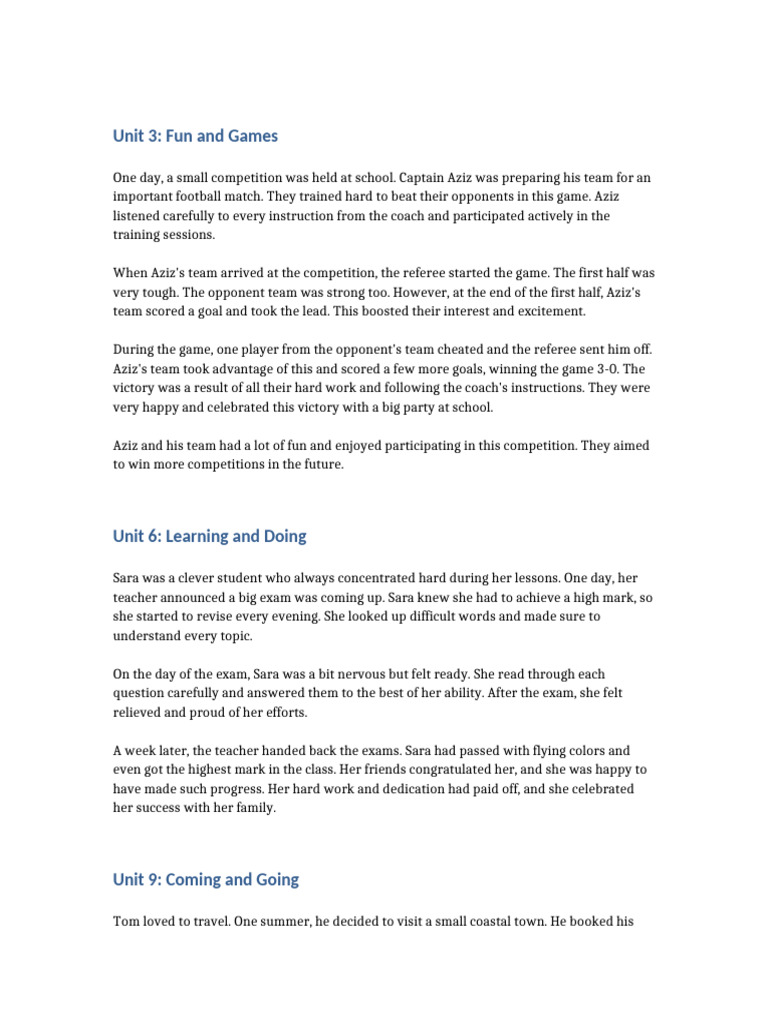 Unit 3: Fun and Games

One day, a small competition was held at school. Captain Aziz was preparing his team for an important football match. They trained hard to beat their opponents in this game. Aziz listened carefully to every instruction from the coach and participated actively in the training sessions.

When Aziz's team arrived at the competition, the referee started the game. The first half was very tough. The opponent team was strong too. However, at the end of the first half, Aziz's team scored a goal and took the lead. This boosted their interest and excitement.

During the game, one player from the opponent's team cheated and the referee sent him off. Aziz's team took advantage of this and scored a few more goals, winning the game 3-0. The victory was a result of all their hard work and following the coach's instructions. They were very happy and celebrated this victory with a big party at school.

Aziz and his team had a lot of fun and enjoyed participating in this competition. They aimed to win more competitions in the future.

Unit 6: Learning and Doing

Sara was a clever student who always concentrated hard during her lessons. One day, her teacher announced a big exam was coming up. Sara knew she had to achieve a high mark, so she started to revise every evening. She looked up difficult words and made sure to understand every topic.

On the day of the exam, Sara was a bit nervous but felt ready. She read through each question carefully and answered them to the best of her ability. After the exam, she felt relieved and proud of her efforts.

A week later, the teacher handed back the exams. Sara had passed with flying colors and even got the highest mark in the class. Her friends congratulated her, and she was happy to have made such progress. Her hard work and dedication had paid off, and she celebrated her success with her family.

Unit 9: Coming and Going

Tom loved to travel. One summer, he decided to visit a small coastal town. He booked his